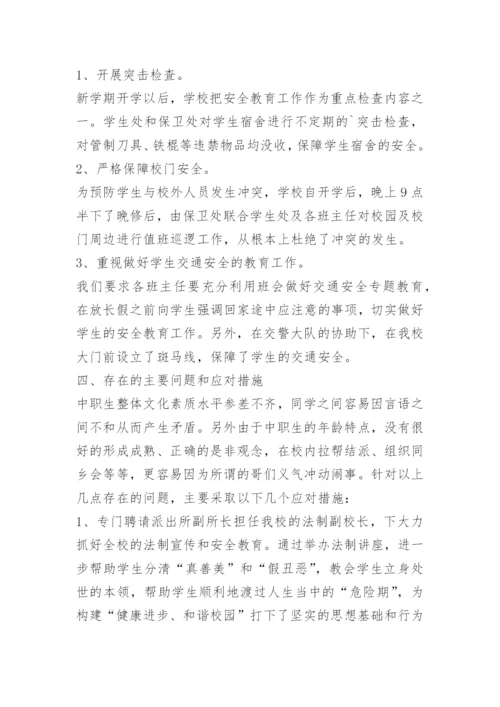 1、开展突击检查。

新学期开学以后，学校把安全教育工作作为重点检查内容之一。学生处和保卫处对学生宿舍进行不定期的`突击检查，对管制刀具、铁棍等违禁物品均没收，保障学生宿舍的安全。

2、严格保障校门安全。

为预防学生与校外人员发生冲突，学校自开学后，晚上9点半下了晚修后，由保卫处联合学生处及各班主任对校园及校门周边进行值班巡逻工作，从根本上杜绝了冲突的发生。

3、重视做好学生交通安全的教育工作。

我们要求各班主任要充分利用班会做好交通安全专题教育，在放长假之前向学生强调回家途中应注意的事项，切实做好学生的安全教育工作。另外，在交警大队的协助下，在我校大门前设立了斑马线，保障了学生的交通安全。

四、存在的主要问题和应对措施

中职生整体文化素质水平参差不齐，同学之间容易因言语之间不和从而产生矛盾。另外由于中职生的年龄特点，没有很好的形成成熟、正确的是非观念，在校内拉帮结派、组织同乡会等等，更容易因为所谓的哥们义气冲动闹事。针对以上几点存在的问题，主要采取以下几个应对措施：

1、专门聘请派出所副所长担任我校的法制副校长，下大力抓好全校的法制宣传和安全教育。通过举办法制讲座，进一步帮助学生分清“真善美”和“假丑恶”，教会学生立身处世的本领，帮助学生顺利地渡过人生当中的“危险期”，为构建“健康进步、和谐校园”打下了坚实的思想基础和行为